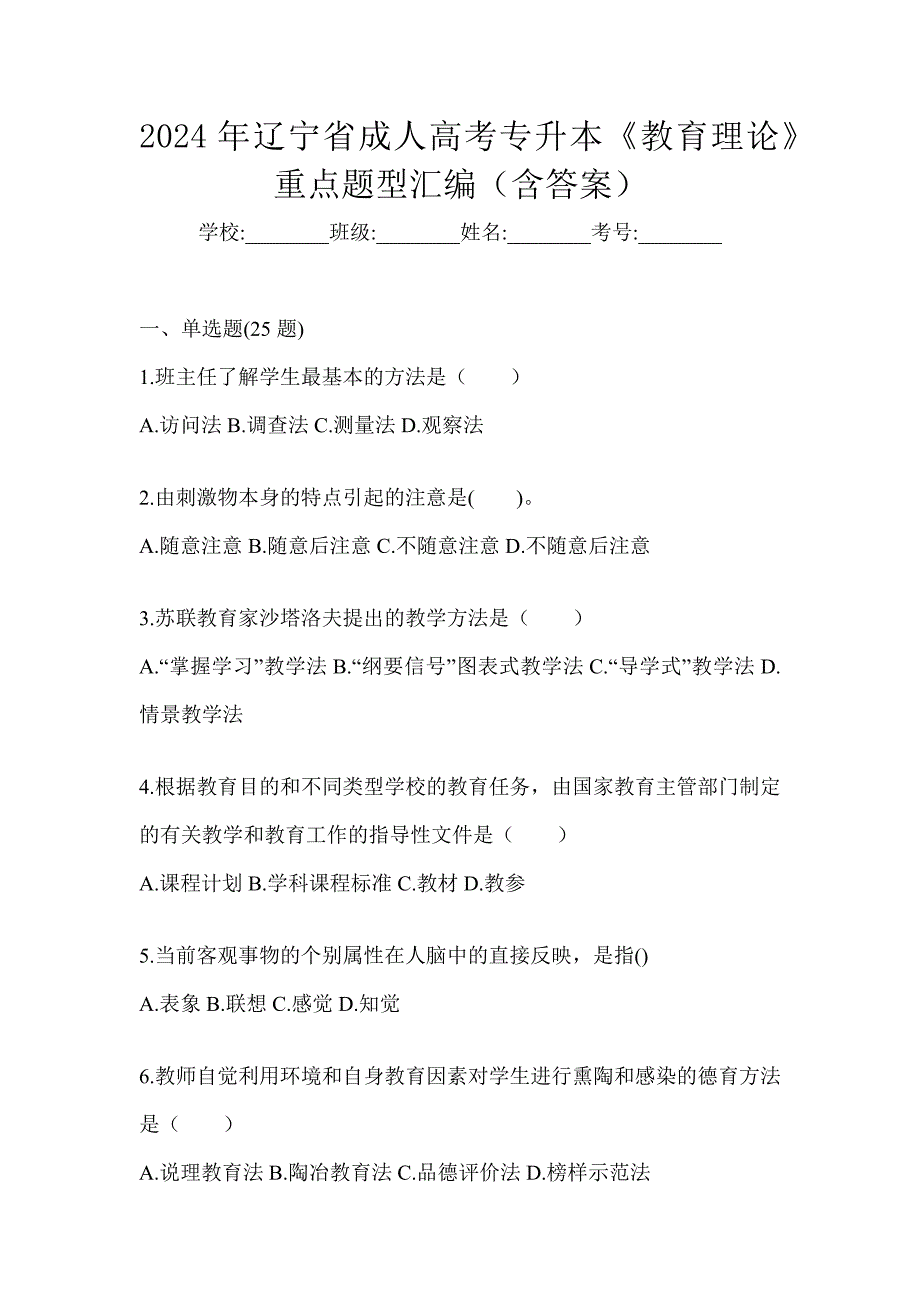 2024 年辽宁省成人高考专升本《教育理论》重点题型汇编（含答案）

学校:________班级:________姓名:________考号:________

一、单选题(25 题)

1.班主任了解学生最基本的方法是（　　）

A.访问法 B.调查法 C.测量法 D.观察法

2.由刺激物本身的特点引起的注意是(　　)。

A.随意注意 B.随意后注意 C.不随意注意 D.不随意后注意

3.苏联教育家沙塔洛夫提出的教学方法是（　　）

A.“掌握学习”教学法 B.“纲要信号”图表式教学法 C.“导学式”教学法 D.情景教学法

4.根据教育目的和不同类型学校的教育任务，由国家教育主管部门制定的有关教学和教育工作的指导性文件是（　　）

A.课程计划 B.学科课程标准 C.教材 D.教参

5.当前客观事物的个别属性在人脑中的直接反映，是指()

A.表象 B.联想 C.感觉 D.知觉

6.教师自觉利用环境和自身教育因素对学生进行熏陶和感染的德育方法是（　　）

A.说理教育法 B.陶冶教育法 C.品德评价法 D.榜样示范法